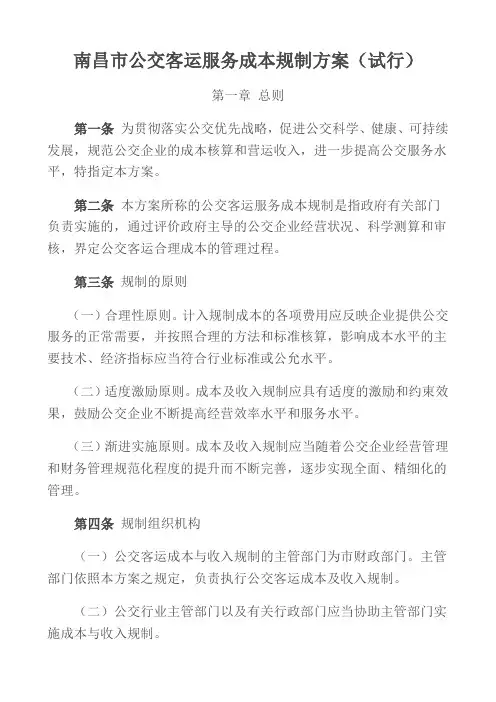 南昌市公交客运服务成本规制方案（试行）

第一章 总则

第一条 为贯彻落实公交优先战略，促进公交科学、健康、可持续发展，规范公交企业的成本核算和营运收入，进一步提高公交服务水平，特指定本方案。

第二条 本方案所称的公交客运服务成本规制是指政府有关部门负责实施的，通过评价政府主导的公交企业经营状况、科学测算和审核，界定公交客运合理成本的管理过程。

第三条 规制的原则

（一）合理性原则。计入规制成本的各项费用应反映企业提供公交服务的正常需要，并按照合理的方法和标准核算，影响成本水平的主要技术、经济指标应当符合行业标准或公允水平。

（二）适度激励原则。成本及收入规制应具有适度的激励和约束效果，鼓励公交企业不断提高经营效率水平和服务水平。

（三）渐进实施原则。成本及收入规制应当随着公交企业经营管理和财务管理规范化程度的提升而不断完善，逐步实现全面、精细化的管理。

第四条 规制组织机构

（一）公交客运成本与收入规制的主管部门为市财政部门。主管部门依照本方案之规定，负责执行公交客运成本及收入规制。

（二）公交行业主管部门以及有关行政部门应当协助主管部门实施成本与收入规制。